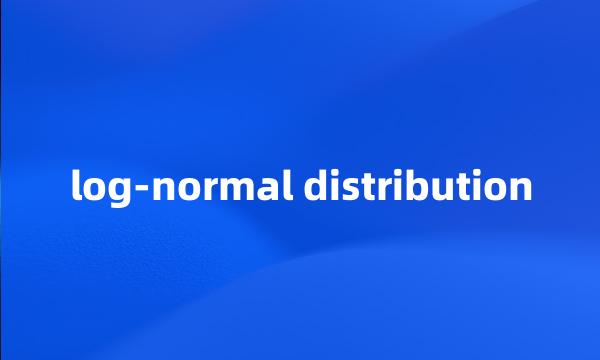 log-normal distribution